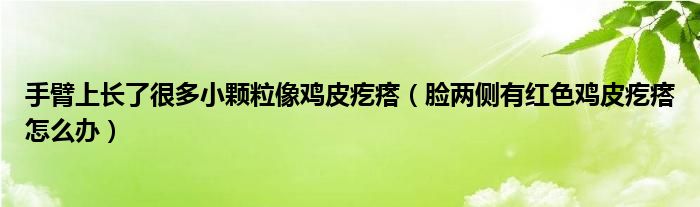 手臂上长了很多小颗粒像鸡皮疙瘩（脸两侧有红色鸡皮疙瘩怎么办）